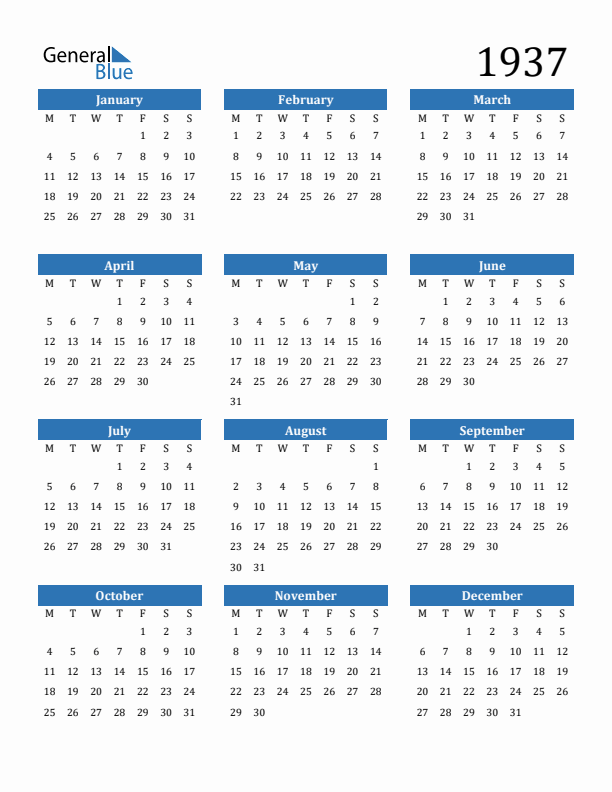 General Blue

1937

January

| M | T | W | T | F | S | S |
|---|---|---|---|---|---|---|
| | | | | 1 | 2 | 3 |
| 4 | 5 | 6 | 7 | 8 | 9 | 10 |
| 11 | 12 | 13 | 14 | 15 | 16 | 17 |
| 18 | 19 | 20 | 21 | 22 | 23 | 24 |
| 25 | 26 | 27 | 28 | 29 | 30 | 31 |

February

| M | T | W | T | F | S | S |
|---|---|---|---|---|---|---|
| 1 | 2 | 3 | 4 | 5 | 6 | 7 |
| 8 | 9 | 10 | 11 | 12 | 13 | 14 |
| 15 | 16 | 17 | 18 | 19 | 20 | 21 |
| 22 | 23 | 24 | 25 | 26 | 27 | 28 |

March

| M | T | W | T | F | S | S |
|---|---|---|---|---|---|---|
| 1 | 2 | 3 | 4 | 5 | 6 | 7 |
| 8 | 9 | 10 | 11 | 12 | 13 | 14 |
| 15 | 16 | 17 | 18 | 19 | 20 | 21 |
| 22 | 23 | 24 | 25 | 26 | 27 | 28 |
| 29 | 30 | 31 | | | | |

April

| M | T | W | T | F | S | S |
|---|---|---|---|---|---|---|
| | | | 1 | 2 | 3 | 4 |
| 5 | 6 | 7 | 8 | 9 | 10 | 11 |
| 12 | 13 | 14 | 15 | 16 | 17 | 18 |
| 19 | 20 | 21 | 22 | 23 | 24 | 25 |
| 26 | 27 | 28 | 29 | 30 | | |

May

| M | T | W | T | F | S | S |
|---|---|---|---|---|---|---|
| | | | | | 1 | 2 |
| 3 | 4 | 5 | 6 | 7 | 8 | 9 |
| 10 | 11 | 12 | 13 | 14 | 15 | 16 |
| 17 | 18 | 19 | 20 | 21 | 22 | 23 |
| 24 | 25 | 26 | 27 | 28 | 29 | 30 |
| 31 | | | | | | |

June

| M | T | W | T | F | S | S |
|---|---|---|---|---|---|---|
| | 1 | 2 | 3 | 4 | 5 | 6 |
| 7 | 8 | 9 | 10 | 11 | 12 | 13 |
| 14 | 15 | 16 | 17 | 18 | 19 | 20 |
| 21 | 22 | 23 | 24 | 25 | 26 | 27 |
| 28 | 29 | 30 | | | | |

July

| M | T | W | T | F | S | S |
|---|---|---|---|---|---|---|
| | | | 1 | 2 | 3 | 4 |
| 5 | 6 | 7 | 8 | 9 | 10 | 11 |
| 12 | 13 | 14 | 15 | 16 | 17 | 18 |
| 19 | 20 | 21 | 22 | 23 | 24 | 25 |
| 26 | 27 | 28 | 29 | 30 | 31 | |

August

| M | T | W | T | F | S | S |
|---|---|---|---|---|---|---|
| | | | | | | 1 |
| 2 | 3 | 4 | 5 | 6 | 7 | 8 |
| 9 | 10 | 11 | 12 | 13 | 14 | 15 |
| 16 | 17 | 18 | 19 | 20 | 21 | 22 |
| 23 | 24 | 25 | 26 | 27 | 28 | 29 |
| 30 | 31 | | | | | |

September

| M | T | W | T | F | S | S |
|---|---|---|---|---|---|---|
| | | 1 | 2 | 3 | 4 | 5 |
| 6 | 7 | 8 | 9 | 10 | 11 | 12 |
| 13 | 14 | 15 | 16 | 17 | 18 | 19 |
| 20 | 21 | 22 | 23 | 24 | 25 | 26 |
| 27 | 28 | 29 | 30 | | | |

October

| M | T | W | T | F | S | S |
|---|---|---|---|---|---|---|
| | | | | 1 | 2 | 3 |
| 4 | 5 | 6 | 7 | 8 | 9 | 10 |
| 11 | 12 | 13 | 14 | 15 | 16 | 17 |
| 18 | 19 | 20 | 21 | 22 | 23 | 24 |
| 25 | 26 | 27 | 28 | 29 | 30 | 31 |

November

| M | T | W | T | F | S | S |
|---|---|---|---|---|---|---|
| 1 | 2 | 3 | 4 | 5 | 6 | 7 |
| 8 | 9 | 10 | 11 | 12 | 13 | 14 |
| 15 | 16 | 17 | 18 | 19 | 20 | 21 |
| 22 | 23 | 24 | 25 | 26 | 27 | 28 |
| 29 | 30 | | | | | |

December

| M | T | W | T | F | S | S |
|---|---|---|---|---|---|---|
| | | 1 | 2 | 3 | 4 | 5 |
| 6 | 7 | 8 | 9 | 10 | 11 | 12 |
| 13 | 14 | 15 | 16 | 17 | 18 | 19 |
| 20 | 21 | 22 | 23 | 24 | 25 | 26 |
| 27 | 28 | 29 | 30 | 31 | | |